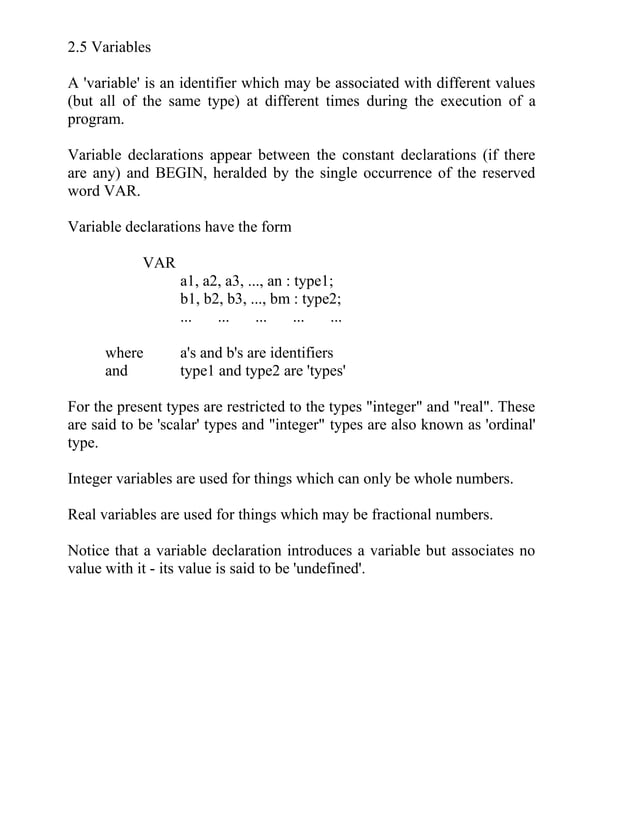 2.5 Variables

A 'variable' is an identifier which may be associated with different values (but all of the same type) at different times during the execution of a program.

Variable declarations appear between the constant declarations (if there are any) and BEGIN, heralded by the single occurrence of the reserved word VAR.

Variable declarations have the form

VAR
a1, a2, a3, ..., an : type1;
b1, b2, b3, ..., bm : type2;
... ... ... ... ...

where a's and b's are identifiers
and type1 and type2 are 'types'

For the present types are restricted to the types "integer" and "real". These are said to be 'scalar' types and "integer" types are also known as 'ordinal' type.

Integer variables are used for things which can only be whole numbers.

Real variables are used for things which may be fractional numbers.

Notice that a variable declaration introduces a variable but associates no value with it - its value is said to be 'undefined'.